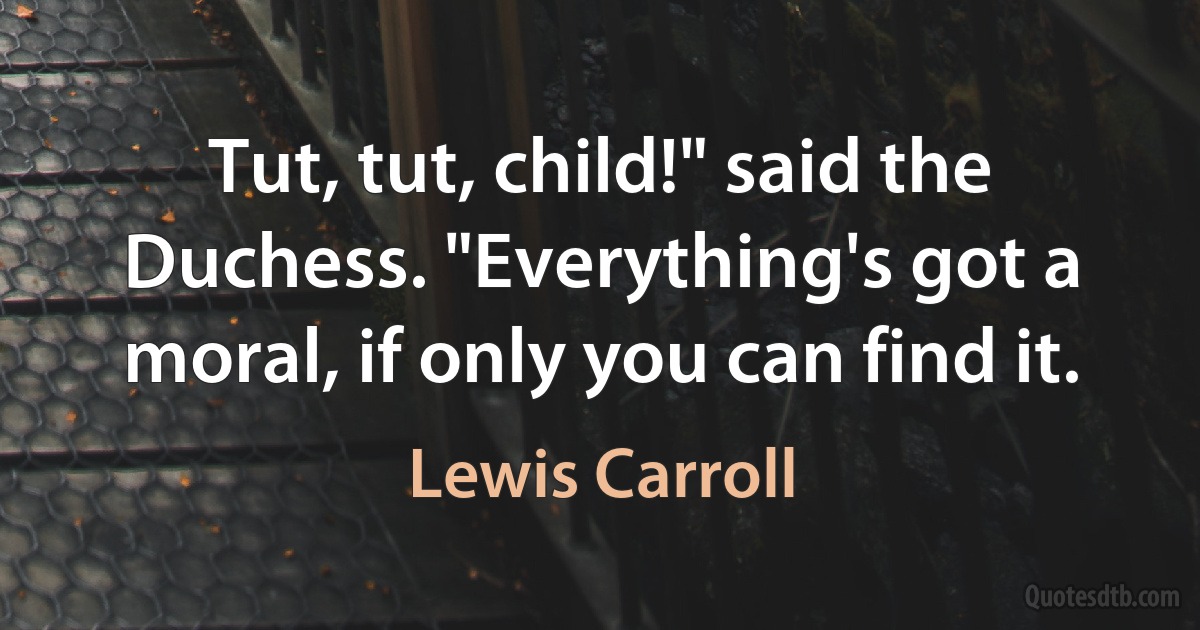 Tut, tut, child!" said the Duchess. "Everything's got a moral, if only you can find it.

Lewis Carroll

Quotesdtb.com